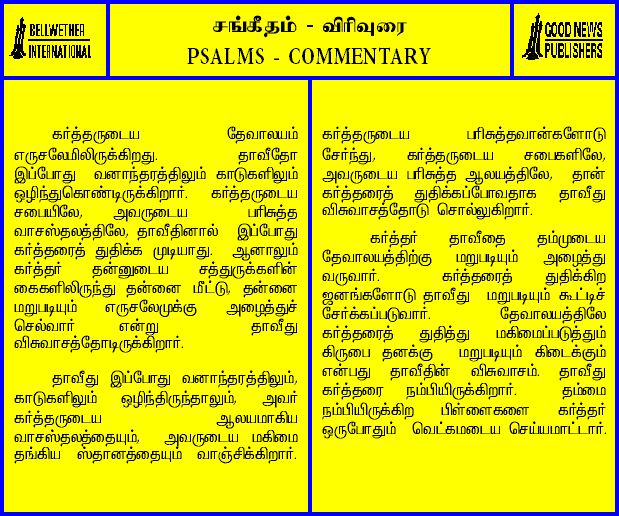 BELLWETHER INTERNATIONAL

சங்கீதம் - விரிவுரை
PSALMS - COMMENTARY

GOOD NEWS PUBLISHERS

கர்த்தருடைய தேவாலயம் எருசலேமிலிருக்கிறது. தாவீதோ இப்போது வனாந்தரத்திலும் காடுகளிலும் ஒழிந்துகொண்டிருக்கிறார். கர்த்தருடைய சபையிலே, அவருடைய பரிசுத்த வாசஸ்தலத்திலே, தாவீதினால் இப்போது கர்த்தரைத் துதிக்க முடியாது. ஆனாலும் கர்த்தர் தன்னுடைய சத்துருக்களின் கைகளிலிருந்து தன்னை மீட்டு, தன்னை மறுபடியும் எருசலேமுக்கு அழைத்துச் செல்வார் என்று தாவீது விசுவாசத்தோடிருக்கிறார்.

தாவீது இப்போது வனாந்தரத்திலும், காடுகளிலும் ஒழிந்திருந்தாலும், அவர் கர்த்தருடைய ஆலயமாகிய வாசஸ்தலத்தையும், அவருடைய மகிமை தங்கிய ஸ்தானத்தையும் வாஞ்சிக்கிறார்.

கர்த்தருடைய பரிசுத்தவான்களோடு சேர்ந்து, கர்த்தருடைய சபைகளிலே, அவருடைய பரிசுத்த ஆலயத்திலே, தான் கர்த்தரைத் துதிக்கப்போவதாக தாவீது விசுவாசத்தோடு சொல்லுகிறார்.

கர்த்தர் தாவீதை தம்முடைய தேவாலயத்திற்கு மறுபடியும் அழைத்து வருவார். கர்த்தரைத் துதிக்கிற ஜனங்களோடு தாவீது மறுபடியும் கூட்டிச் சேர்க்கப்படுவார். தேவாலயத்திலே கர்த்தரைத் துதித்து மகிமைப்படுத்தும் கிருபை தனக்கு மறுபடியும் கிடைக்கும் என்பது தாவீதின் விசுவாசம். தாவீது கர்த்தரை நம்பியிருக்கிறார். தம்மை நம்பியிருக்கிற பிள்ளைகளை கர்த்தர் ஒருபோதும் வெட்கமடைய செய்யமாட்டார்.